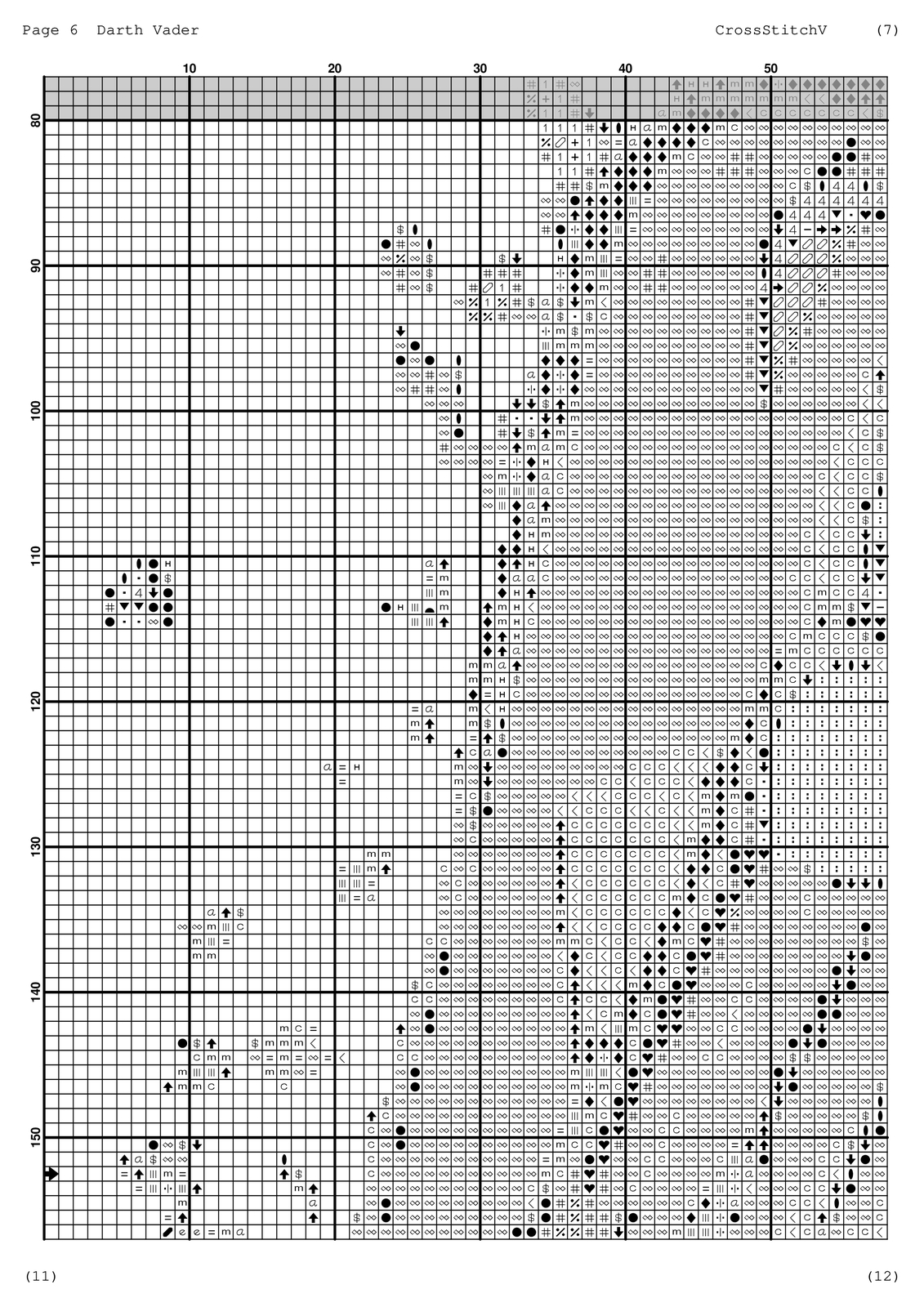 Page 6 Darth Vader

CrossStitchV (7)

10 20 30 40 50

80
90
100
110
120
130
140
150

(11)

(12)